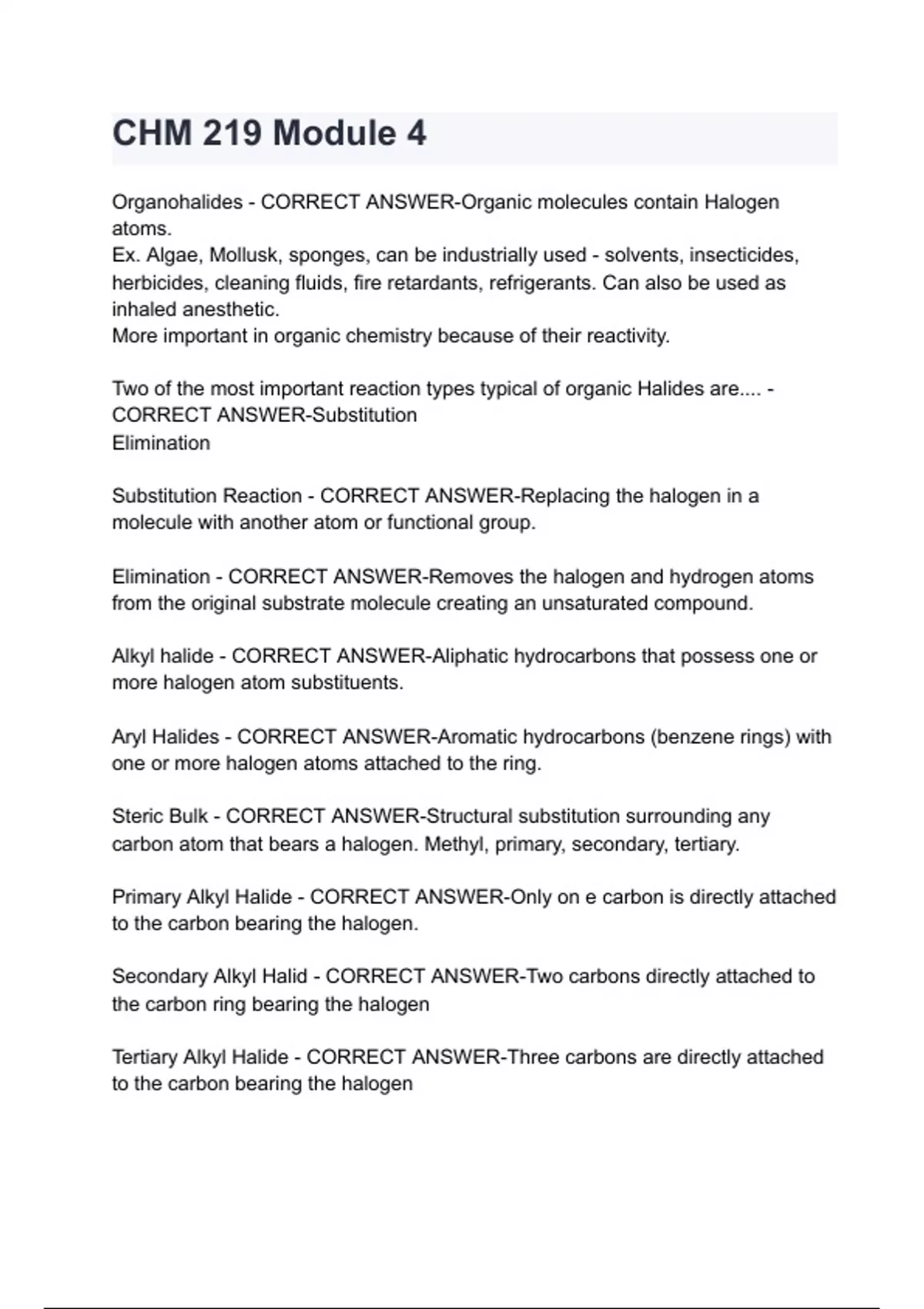 CHM 219 Module 4

Organohalides - CORRECT ANSWER-Organic molecules contain Halogen atoms.
Ex. Algae, Mollusk, sponges, can be industrially used - solvents, insecticides, herbicides, cleaning fluids, fire retardants, refrigerants. Can also be used as inhaled anesthetic.
More important in organic chemistry because of their reactivity.

Two of the most important reaction types typical of organic Halides are.... - CORRECT ANSWER-Substitution
Elimination

Substitution Reaction - CORRECT ANSWER-Replacing the halogen in a molecule with another atom or functional group.

Elimination - CORRECT ANSWER-Removes the halogen and hydrogen atoms from the original substrate molecule creating an unsaturated compound.

Alkyl halide - CORRECT ANSWER-Aliphatic hydrocarbons that possess one or more halogen atom substituents.

Aryl Halides - CORRECT ANSWER-Aromatic hydrocarbons (benzene rings) with one or more halogen atoms attached to the ring.

Steric Bulk - CORRECT ANSWER-Structural substitution surrounding any carbon atom that bears a halogen. Methyl, primary, secondary, tertiary.

Primary Alkyl Halide - CORRECT ANSWER-Only on e carbon is directly attached to the carbon bearing the halogen.

Secondary Alkyl Halid - CORRECT ANSWER-Two carbons directly attached to the carbon ring bearing the halogen

Tertiary Alkyl Halide - CORRECT ANSWER-Three carbons are directly attached to the carbon bearing the halogen